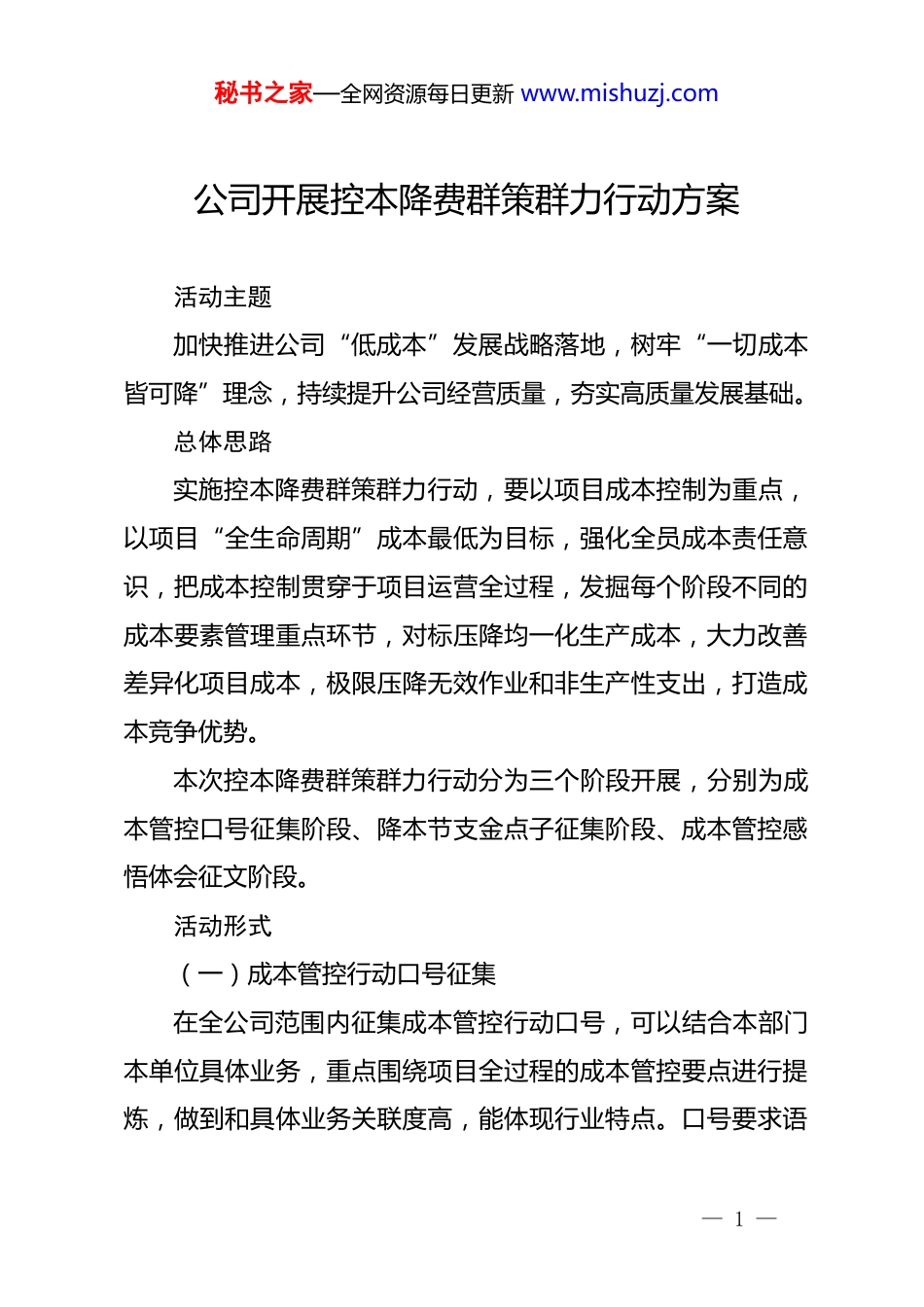 秘书之家—全网资源每日更新 www.mishuzj.com

公司开展控本降费群策群力行动方案

活动主题

加快推进公司“低成本”发展战略落地，树牢“一切成本皆可降”理念，持续提升公司经营质量，夯实高质量发展基础。

总体思路

实施控本降费群策群力行动，要以项目成本控制为重点，以项目“全生命周期”成本最低为目标，强化全员成本责任意识，把成本控制贯穿于项目运营全过程，发掘每个阶段不同的成本要素管理重点环节，对标压降均一化生产成本，大力改善差异化项目成本，极限压降无效作业和非生产性支出，打造成本竞争优势。

本次控本降费群策群力行动分为三个阶段开展，分别为成本管控口号征集阶段、降本节支金点子征集阶段、成本管控感悟体会征文阶段。

活动形式

（一）成本管控行动口号征集

在全公司范围内征集成本管控行动口号，可以结合本部门本单位具体业务，重点围绕项目全过程的成本管控要点进行提炼，做到和具体业务关联度高，能体现行业特点。口号要求语

— 1 —